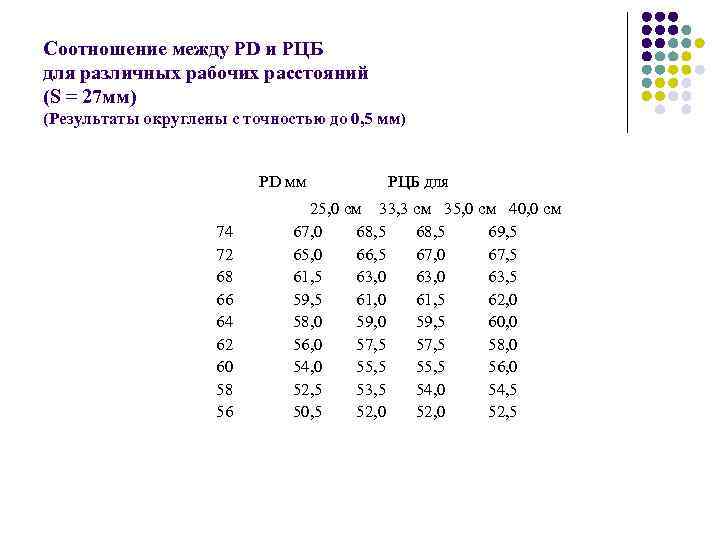 Соотношение между PD и РЦБ для различных рабочих расстояний (S = 27мм)
(Результаты округлены с точностью до 0,5 мм)

| PD мм | РЦБ для | | | |
|---|---|---|---|---|
| | 25,0 см | 33,3 см | 35,0 см | 40,0 см |
| 74 | 67,0 | 68,5 | 68,5 | 69,5 |
| 72 | 65,0 | 66,5 | 67,0 | 67,5 |
| 68 | 61,5 | 63,0 | 63,0 | 63,5 |
| 66 | 59,5 | 61,0 | 61,5 | 62,0 |
| 64 | 58,0 | 59,0 | 59,5 | 60,0 |
| 62 | 56,0 | 57,5 | 57,5 | 58,0 |
| 60 | 54,0 | 55,5 | 55,5 | 56,0 |
| 58 | 52,5 | 53,5 | 54,0 | 54,5 |
| 56 | 50,5 | 52,0 | 52,0 | 52,5 |